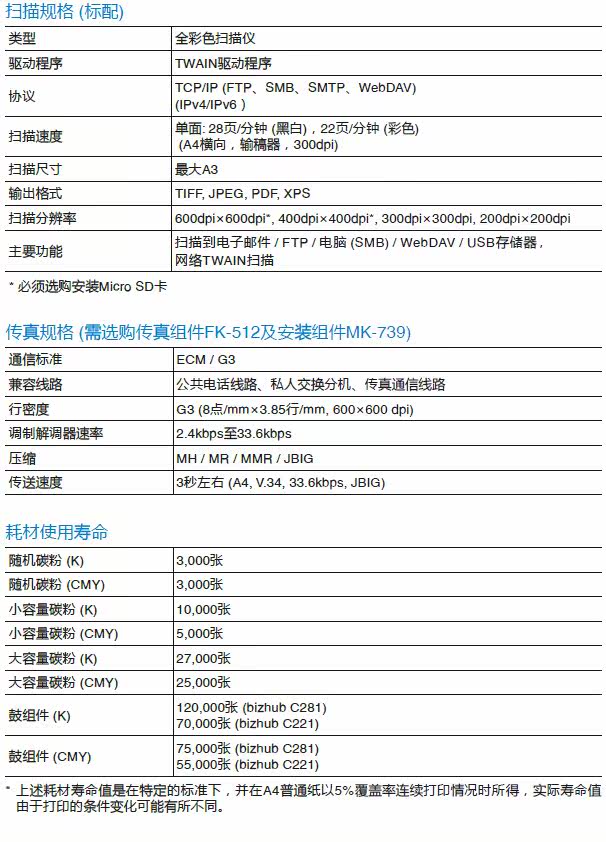 扫描规格 (标配)

| 类型 | 全彩色扫描仪 |
|---|---|
| 驱动程序 | TWAIN驱动程序 |
| 协议 | TCP/IP (FTP、SMB、SMTP、WebDAV) (IPv4/IPv6 ) |
| 扫描速度 | 单面: 28页/分钟 (黑白)，22页/分钟 (彩色) (A4横向，输稿器，300dpi) |
| 扫描尺寸 | 最大A3 |
| 输出格式 | TIFF, JPEG, PDF, XPS |
| 扫描分辨率 | 600dpi×600dpi*, 400dpi×400dpi*, 300dpi×300dpi, 200dpi×200dpi |
| 主要功能 | 扫描到电子邮件 / FTP / 电脑 (SMB) / WebDAV / USB存储器，网络TWAIN扫描 |

* 必须选购安装Micro SD卡

传真规格 (需选购传真组件FK-512及安装组件MK-739)

| 通信标准 | ECM / G3 |
|---|---|
| 兼容线路 | 公共电话线路、私人交换分机、传真通信线路 |
| 行密度 | G3 (8点/mm×3.85行/mm, 600×600 dpi) |
| 调制解调器速率 | 2.4kbps至33.6kbps |
| 压缩 | MH / MR / MMR / JBIG |
| 传送速度 | 3秒左右 (A4, V.34, 33.6kbps, JBIG) |

耗材使用寿命

| 随机碳粉 (K) | 3,000张 |
|---|---|
| 随机碳粉 (CMY) | 3,000张 |
| 小容量碳粉 (K) | 10,000张 |
| 小容量碳粉 (CMY) | 5,000张 |
| 大容量碳粉 (K) | 27,000张 |
| 大容量碳粉 (CMY) | 25,000张 |
| 鼓组件 (K) | 120,000张 (bizhub C281) 70,000张 (bizhub C221) |
| 鼓组件 (CMY) | 75,000张 (bizhub C281) 55,000张 (bizhub C221) |

* 上述耗材寿命值是在特定的标准下，并在A4普通纸以5%覆盖率连续打印情况时所得，实际寿命值由于打印的条件变化可能有所不同。